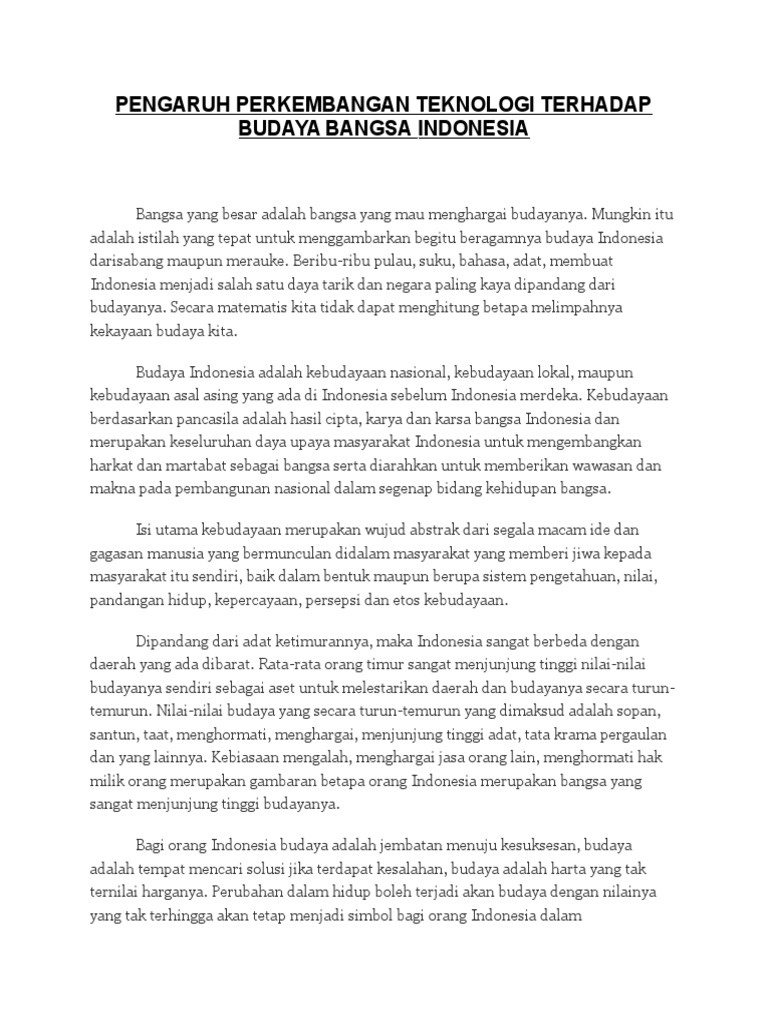 PENGARUH PERKEMBANGAN TEKNOLOGI TERHADAP BUDAYA BANGSA INDONESIA

Bangsa yang besar adalah bangsa yang mau menghargai budayanya. Mungkin itu adalah istilah yang tepat untuk menggambarkan begitu beragamnya budaya Indonesia darisabang maupun merauke. Beribu-ribu pulau, suku, bahasa, adat, membuat Indonesia menjadi salah satu daya tarik dan negara paling kaya dipandang dari budayanya. Secara matematis kita tidak dapat menghitung betapa melimpahnya kekayaan budaya kita.

Budaya Indonesia adalah kebudayaan nasional, kebudayaan lokal, maupun kebudayaan asal asing yang ada di Indonesia sebelum Indonesia merdeka. Kebudayaan berdasarkan pancasila adalah hasil cipta, karya dan karsa bangsa Indonesia dan merupakan keseluruhan daya upaya masyarakat Indonesia untuk mengembangkan harkat dan martabat sebagai bangsa serta diarahkan untuk memberikan wawasan dan makna pada pembangunan nasional dalam segenap bidang kehidupan bangsa.

Isi utama kebudayaan merupakan wujud abstrak dari segala macam ide dan gagasan manusia yang bermunculan didalam masyarakat yang memberi jiwa kepada masyarakat itu sendiri, baik dalam bentuk maupun berupa sistem pengetahuan, nilai, pandangan hidup, kepercayaan, persepsi dan etos kebudayaan.

Dipandang dari adat ketimurannya, maka Indonesia sangat berbeda dengan daerah yang ada dibarat. Rata-rata orang timur sangat menjunjung tinggi nilai-nilai budayanya sendiri sebagai aset untuk melestarikan daerah dan budayanya secara turun-temurun. Nilai-nilai budaya yang secara turun-temurun yang dimaksud adalah sopan, santun, taat, menghormati, menghargai, menjunjung tinggi adat, tata krama pergaulan dan yang lainnya. Kebiasaan mengalah, menghargai jasa orang lain, menghormati hak milik orang merupakan gambaran betapa orang Indonesia merupakan bangsa yang sangat menjunjung tinggi budayanya.

Bagi orang Indonesia budaya adalah jembatan menuju kesuksesan, budaya adalah tempat mencari solusi jika terdapat kesalahan, budaya adalah harta yang tak ternilai harganya. Perubahan dalam hidup boleh terjadi akan budaya dengan nilainya yang tak terhingga akan tetap menjadi simbol bagi orang Indonesia dalam